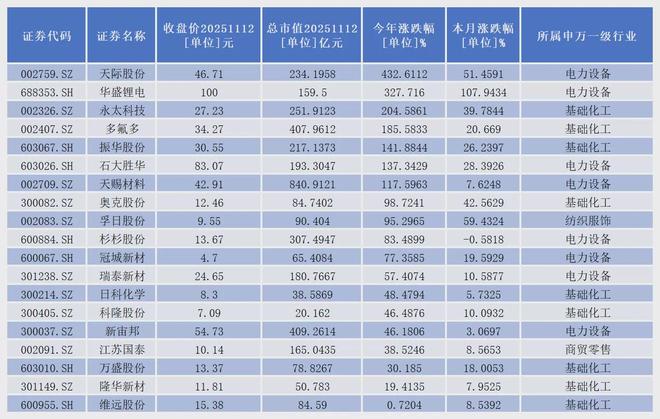 | 证券代码 | 证券名称 | 收盘价20251112[单位]元 | 总市值20251112[单位]亿元 | 今年涨跌幅[单位]% | 本月涨跌幅[单位]% | 所属申万一级行业 |
|---|---|---|---|---|---|---|
| 002759.SZ | 天际股份 | 46.71 | 234.1958 | 432.6112 | 51.4591 | 电力设备 |
| 688353.SH | 华盛锂电 | 100 | 159.5 | 327.716 | 107.9434 | 电力设备 |
| 002326.SZ | 永太科技 | 27.23 | 251.9123 | 204.5861 | 39.7844 | 基础化工 |
| 002407.SZ | 多氟多 | 34.27 | 407.9612 | 185.5833 | 20.669 | 基础化工 |
| 603067.SH | 振华股份 | 30.55 | 217.1373 | 141.8844 | 26.2397 | 基础化工 |
| 603026.SH | 石大胜华 | 83.07 | 193.3047 | 137.3429 | 28.3926 | 电力设备 |
| 002709.SZ | 天赐材料 | 42.91 | 840.9121 | 117.5963 | 7.6248 | 电力设备 |
| 300082.SZ | 奥克股份 | 12.46 | 84.7402 | 98.7241 | 42.5629 | 基础化工 |
| 002083.SZ | 孚日股份 | 9.55 | 90.404 | 95.2965 | 59.4324 | 纺织服饰 |
| 600884.SH | 杉杉股份 | 13.67 | 307.4947 | 83.4899 | -0.5818 | 电力设备 |
| 600067.SH | 冠城新材 | 4.7 | 65.4084 | 77.3585 | 19.5929 | 电力设备 |
| 301238.SZ | 瑞泰新材 | 24.65 | 180.7667 | 57.4074 | 10.5877 | 电力设备 |
| 300214.SZ | 日科化学 | 8.3 | 38.5869 | 48.4794 | 5.7325 | 基础化工 |
| 300405.SZ | 科隆股份 | 7.09 | 20.162 | 46.4876 | 10.0932 | 基础化工 |
| 300037.SZ | 新宙邦 | 54.73 | 409.2614 | 46.1806 | 3.0697 | 电力设备 |
| 002091.SZ | 江苏国泰 | 10.14 | 165.0435 | 38.5246 | 8.5653 | 商贸零售 |
| 603010.SH | 万盛股份 | 13.37 | 78.8267 | 30.185 | 18.0053 | 基础化工 |
| 301149.SZ | 隆华新材 | 11.81 | 50.783 | 19.4135 | 7.9525 | 基础化工 |
| 600955.SH | 维远股份 | 15.38 | 84.59 | 0.7204 | 8.5392 | 基础化工 |